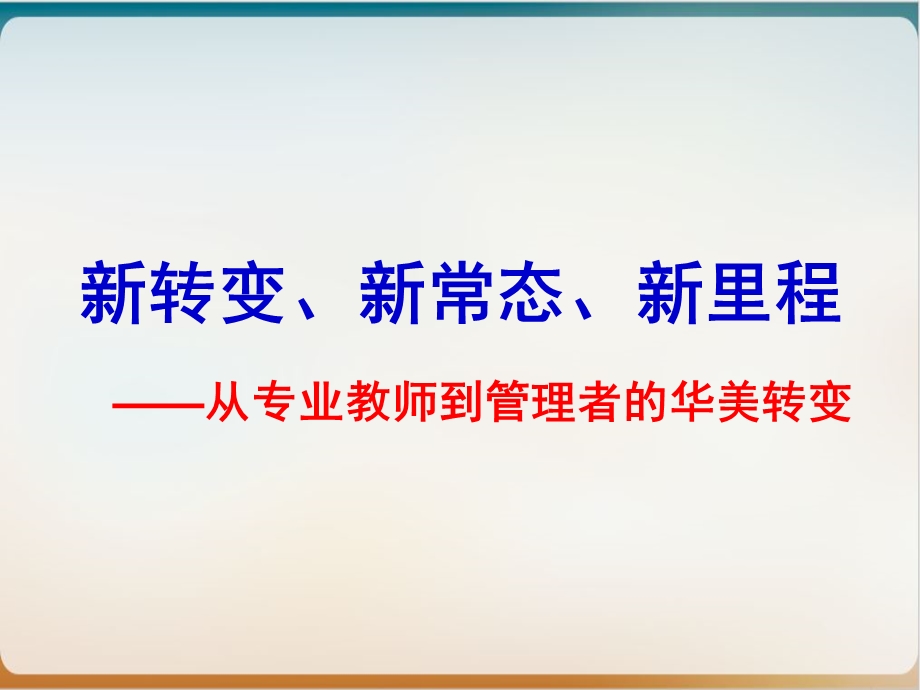 新转变、新常态、新里程

——从专业教师到管理者的华美转变